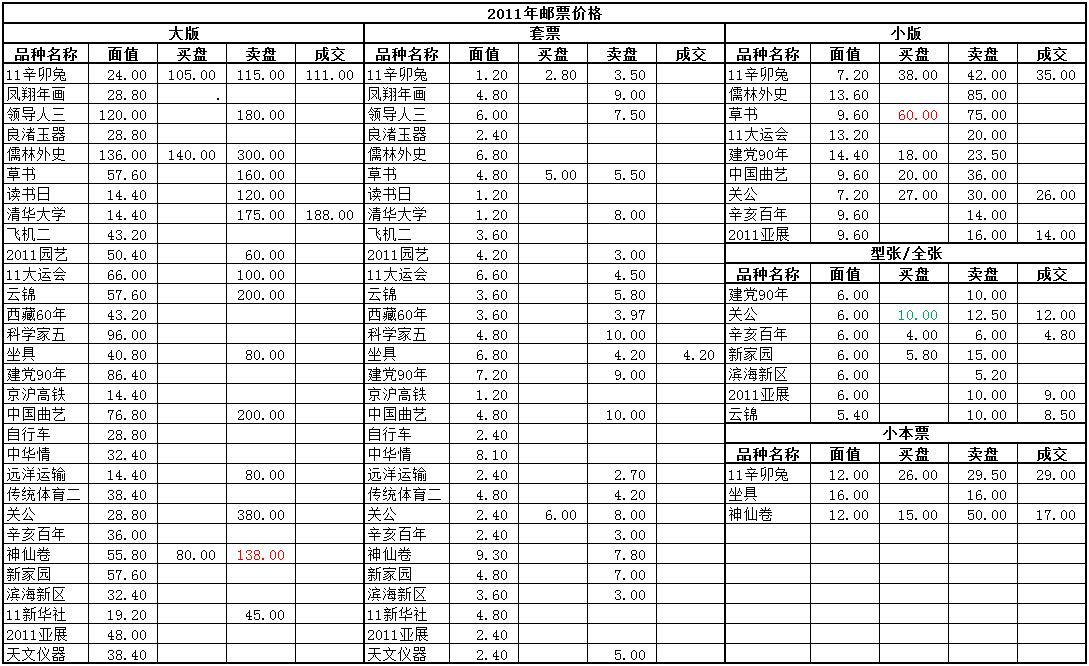 2011年邮票价格

大版

| 品种名称 | 面值 | 买盘 | 卖盘 | 成交 |
|---|---|---|---|---|
| 11辛卯兔 | 24.00 | 105.00 | 115.00 | 111.00 |
| 凤翔年画 | 28.80 | . | | |
| 领导人三 | 120.00 | | 180.00 | |
| 良渚玉器 | 28.80 | | | |
| 儒林外史 | 136.00 | 140.00 | 300.00 | |
| 草书 | 57.60 | | 160.00 | |
| 读书日 | 14.40 | | 120.00 | |
| 清华大学 | 14.40 | | 175.00 | 188.00 |
| 飞机二 | 43.20 | | | |
| 2011园艺 | 50.40 | | 60.00 | |
| 11大运会 | 66.00 | | 100.00 | |
| 云锦 | 57.60 | | 200.00 | |
| 西藏60年 | 43.20 | | | |
| 科学家五 | 96.00 | | | |
| 坐具 | 40.80 | | 80.00 | |
| 建党90年 | 86.40 | | | |
| 京沪高铁 | 14.40 | | | |
| 中国曲艺 | 76.80 | | 200.00 | |
| 自行车 | 28.80 | | | |
| 中华情 | 32.40 | | | |
| 远洋运输 | 14.40 | | 80.00 | |
| 传统体育二 | 38.40 | | | |
| 关公 | 28.80 | | 380.00 | |
| 辛亥百年 | 36.00 | | | |
| 神仙卷 | 55.80 | 80.00 | 138.00 | |
| 新家园 | 57.60 | | | |
| 滨海新区 | 32.40 | | | |
| 11新华社 | 19.20 | | 45.00 | |
| 2011亚展 | 48.00 | | | |
| 天文仪器 | 38.40 | | | |

套票

| 品种名称 | 面值 | 买盘 | 卖盘 | 成交 |
|---|---|---|---|---|
| 11辛卯兔 | 1.20 | 2.80 | 3.50 | |
| 凤翔年画 | 4.80 | | 9.00 | |
| 领导人三 | 6.00 | | 7.50 | |
| 良渚玉器 | 2.40 | | | |
| 儒林外史 | 6.80 | | | |
| 草书 | 4.80 | 5.00 | 5.50 | |
| 读书日 | 1.20 | | | |
| 清华大学 | 1.20 | | 8.00 | |
| 飞机二 | 3.60 | | | |
| 2011园艺 | 4.20 | | 3.00 | |
| 11大运会 | 6.60 | | 4.50 | |
| 云锦 | 3.60 | | 5.80 | |
| 西藏60年 | 3.60 | | 3.97 | |
| 科学家五 | 4.80 | | 10.00 | |
| 坐具 | 6.80 | | 4.20 | 4.20 |
| 建党90年 | 7.20 | | 9.00 | |
| 京沪高铁 | 1.20 | | | |
| 中国曲艺 | 4.80 | | 10.00 | |
| 自行车 | 2.40 | | | |
| 中华情 | 8.10 | | | |
| 远洋运输 | 2.40 | | 2.70 | |
| 传统体育二 | 4.80 | | 4.20 | |
| 关公 | 2.40 | 6.00 | 8.00 | |
| 辛亥百年 | 2.40 | | 3.00 | |
| 神仙卷 | 9.30 | | 7.80 | |
| 新家园 | 4.80 | | 7.00 | |
| 滨海新区 | 3.60 | | 3.00 | |
| 11新华社 | 4.80 | | | |
| 2011亚展 | 2.40 | | | |
| 天文仪器 | 2.40 | | 5.00 | |

小版

| 品种名称 | 面值 | 买盘 | 卖盘 | 成交 |
|---|---|---|---|---|
| 11辛卯兔 | 7.20 | 38.00 | 42.00 | 35.00 |
| 儒林外史 | 13.60 | | 85.00 | |
| 草书 | 9.60 | 60.00 | 75.00 | |
| 11大运会 | 13.20 | | 20.00 | |
| 建党90年 | 14.40 | 18.00 | 23.50 | |
| 中国曲艺 | 9.60 | 20.00 | 36.00 | |
| 关公 | 7.20 | 27.00 | 30.00 | 26.00 |
| 辛亥百年 | 9.60 | | 14.00 | |
| 2011亚展 | 9.60 | | 16.00 | 14.00 |

型张/全张

| 品种名称 | 面值 | 买盘 | 卖盘 | 成交 |
|---|---|---|---|---|
| 建党90年 | 6.00 | | 10.00 | |
| 关公 | 6.00 | 10.00 | 12.50 | 12.00 |
| 辛亥百年 | 6.00 | 4.00 | 6.00 | 4.80 |
| 新家园 | 6.00 | 5.80 | 15.00 | |
| 滨海新区 | 6.00 | | 5.20 | |
| 2011亚展 | 6.00 | | 10.00 | 9.00 |
| 云锦 | 5.40 | | 10.00 | 8.50 |

小本票

| 品种名称 | 面值 | 买盘 | 卖盘 | 成交 |
|---|---|---|---|---|
| 11辛卯兔 | 12.00 | 26.00 | 29.50 | 29.00 |
| 坐具 | 16.00 | | 16.00 | |
| 神仙卷 | 12.00 | 15.00 | 50.00 | 17.00 |